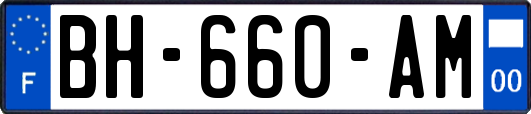 F
BH-660-AM
00